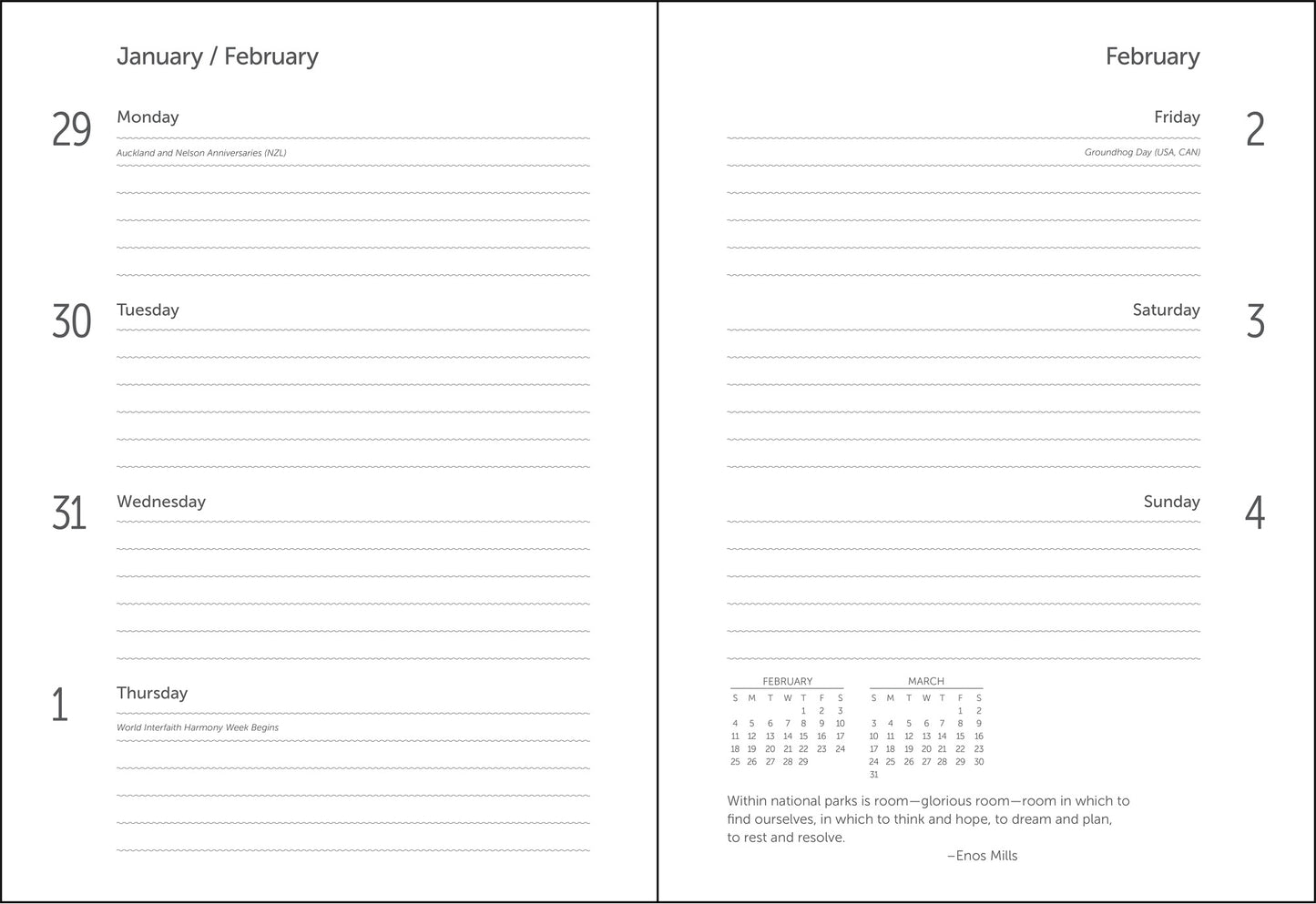 January / February

29 Monday
Auckland and Nelson Anniversaries (NZL)

30 Tuesday

31 Wednesday

1 Thursday
World Interfaith Harmony Week Begins

February

Friday 2
Groundhog Day (USA, CAN)

Saturday 3

Sunday 4

FEBRUARY

| S | M | T | W | T | F | S |
|---|---|---|---|---|---|---|
| | | | | 1 | 2 | 3 |
| 4 | 5 | 6 | 7 | 8 | 9 | 10 |
| 11 | 12 | 13 | 14 | 15 | 16 | 17 |
| 18 | 19 | 20 | 21 | 22 | 23 | 24 |
| 25 | 26 | 27 | 28 | 29 | | |

MARCH

| S | M | T | W | T | F | S |
|---|---|---|---|---|---|---|
| | | | | | 1 | 2 |
| 3 | 4 | 5 | 6 | 7 | 8 | 9 |
| 10 | 11 | 12 | 13 | 14 | 15 | 16 |
| 17 | 18 | 19 | 20 | 21 | 22 | 23 |
| 24 | 25 | 26 | 27 | 28 | 29 | 30 |
| 31 | | | | | | |

Within national parks is room—glorious room—room in which to find ourselves, in which to think and hope, to dream and plan, to rest and resolve.
–Enos Mills